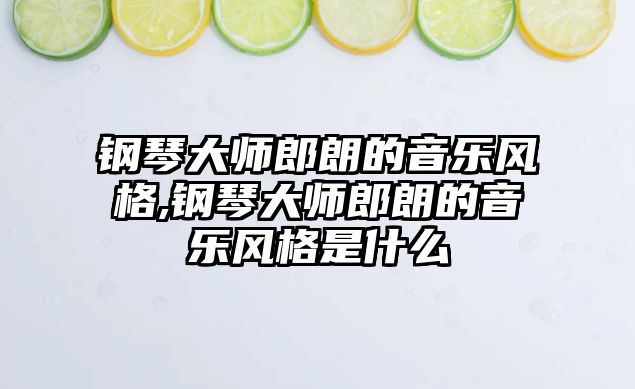 钢琴大师郎朗的音乐风格,钢琴大师郎朗的音乐风格是什么